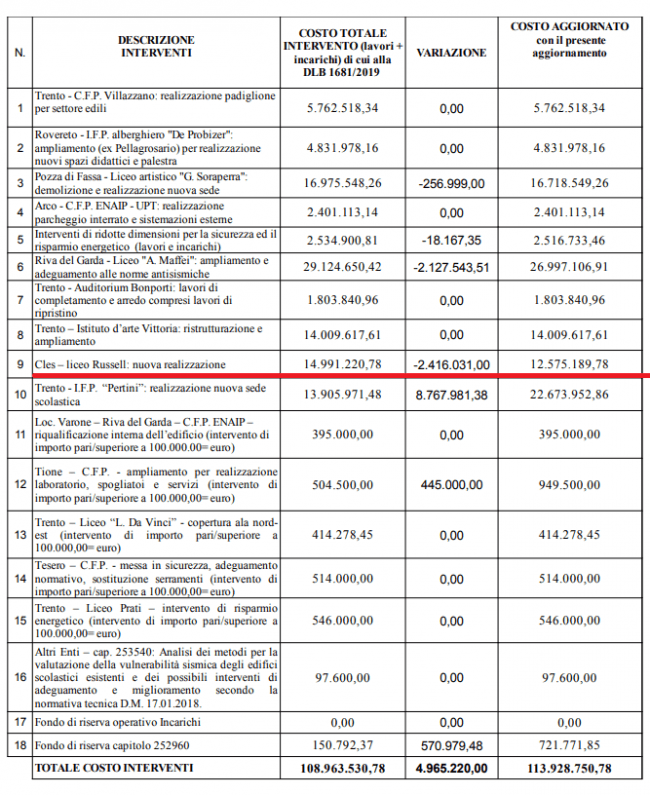 | N. | DESCRIZIONE INTERVENTI | COSTO TOTALE INTERVENTO (lavori + incarichi) di cui alla DLB 1681/2019 | VARIAZIONE | COSTO AGGIORNATO con il presente aggiornamento |
|---|---|---|---|---|
| 1 | Trento - C.F.P. Villazzano: realizzazione padiglione per settore edili | 5.762.518,34 | 0,00 | 5.762.518,34 |
| 2 | Rovereto - I.F.P. alberghiero "De Probizer": ampliamento (ex Pellagrosario) per realizzazione nuovi spazi didattici e palestra | 4.831.978,16 | 0,00 | 4.831.978,16 |
| 3 | Pozza di Fassa - Liceo artistico "G. Soraperra": demolizione e realizzazione nuova sede | 16.975.548,26 | -256.999,00 | 16.718.549,26 |
| 4 | Arco - C.F.P. ENAIP - UPT: realizzazione parcheggio interrato e sistemazioni esterne | 2.401.113,14 | 0,00 | 2.401.113,14 |
| 5 | Interventi di ridotte dimensioni per la sicurezza ed il risparmio energetico (lavori e incarichi) | 2.534.900,81 | -18.167,35 | 2.516.733,46 |
| 6 | Riva del Garda - Liceo "A. Maffei": ampliamento e adeguamento alle norme antisismiche | 29.124.650,42 | -2.127.543,51 | 26.997.106,91 |
| 7 | Trento - Auditorium Bonporti: lavori di completamento e arredo compresi lavori di ripristino | 1.803.840,96 | 0,00 | 1.803.840,96 |
| 8 | Trento – Istituto d'arte Vittoria: ristrutturazione e ampliamento | 14.009.617,61 | 0,00 | 14.009.617,61 |
| 9 | Cles – liceo Russell: nuova realizzazione | 14.991.220,78 | -2.416.031,00 | 12.575.189,78 |
| 10 | Trento - I.F.P. "Pertini": realizzazione nuova sede scolastica | 13.905.971,48 | 8.767.981,38 | 22.673.952,86 |
| 11 | Loc. Varone – Riva del Garda – C.F.P. ENAIP – riqualificazione interna dell'edificio (intervento di importo pari/superiore a 100.000,00= euro) | 395.000,00 | 0,00 | 395.000,00 |
| 12 | Tione – C.F.P. - ampliamento per realizzazione laboratorio, spogliatoi e servizi (intervento di importo pari/superiore a 100.000,00= euro) | 504.500,00 | 445.000,00 | 949.500,00 |
| 13 | Trento – Liceo "L. Da Vinci" - copertura ala nord-est (intervento di importo pari/superiore a 100.000,00= euro) | 414.278,45 | 0,00 | 414.278,45 |
| 14 | Tesero – C.F.P. - messa in sicurezza, adeguamento normativo, sostituzione serramenti (intervento di importo pari/superiore a 100.000,00= euro) | 514.000,00 | 0,00 | 514.000,00 |
| 15 | Trento – Liceo Prati – intervento di risparmio energetico (intervento di importo pari/superiore a 100.000,00= euro) | 546.000,00 | 0,00 | 546.000,00 |
| 16 | Altri Enti – cap. 253540: Analisi dei metodi per la valutazione della vulnerabilità sismica degli edifici scolastici esistenti e dei possibili interventi di adeguamento e miglioramento secondo la normativa tecnica D.M. 17.01.2018. | 97.600,00 | 0,00 | 97.600,00 |
| 17 | Fondo di riserva operativo Incarichi | 0,00 | 0,00 | 0,00 |
| 18 | Fondo di riserva capitolo 252960 | 150.792,37 | 570.979,48 | 721.771,85 |
| | TOTALE COSTO INTERVENTI | 108.963.530,78 | 4.965.220,00 | 113.928.750,78 |